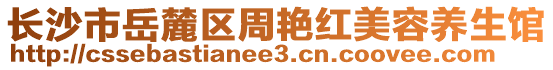 长沙市岳麓区周艳红美容养生馆
http://cssebastianee3.cn.coovee.com